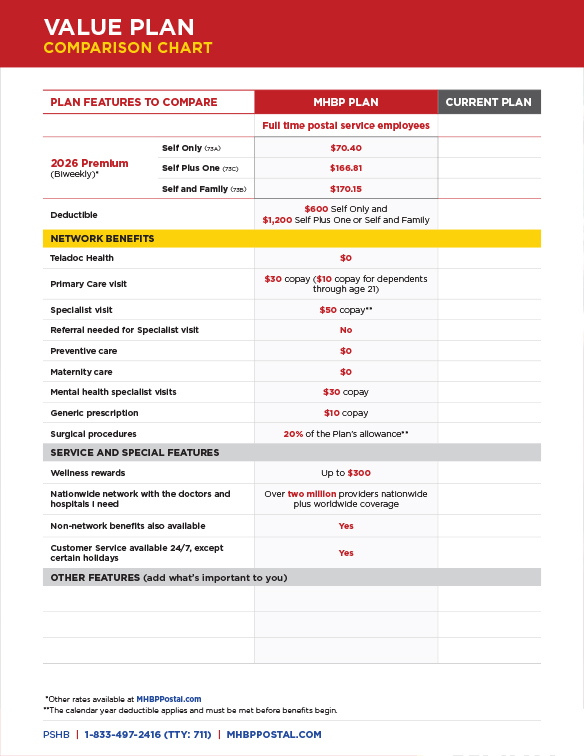 VALUE PLAN
COMPARISON CHART

| PLAN FEATURES TO COMPARE | | MHBP PLAN | CURRENT PLAN |
|---|---|---|---|
| | | Full time postal service employees | |
| 2026 Premium (Biweekly)* | Self Only (73A) | $70.40 | |
| | Self Plus One (73C) | $166.81 | |
| | Self and Family (73B) | $170.15 | |
| Deductible | | $600 Self Only and $1,200 Self Plus One or Self and Family | |
| NETWORK BENEFITS | | | |
| Teladoc Health | | $0 | |
| Primary Care visit | | $30 copay ($10 copay for dependents through age 21) | |
| Specialist visit | | $50 copay** | |
| Referral needed for Specialist visit | | No | |
| Preventive care | | $0 | |
| Maternity care | | $0 | |
| Mental health specialist visits | | $30 copay | |
| Generic prescription | | $10 copay | |
| Surgical procedures | | 20% of the Plan's allowance** | |
| SERVICE AND SPECIAL FEATURES | | | |
| Wellness rewards | | Up to $300 | |
| Nationwide network with the doctors and hospitals I need | | Over two million providers nationwide plus worldwide coverage | |
| Non-network benefits also available | | Yes | |
| Customer Service available 24/7, except certain holidays | | Yes | |
| OTHER FEATURES (add what's important to you) | | | |
| | | | |
| | | | |
| | | | |

*Other rates available at MHBPPostal.com
**The calendar year deductible applies and must be met before benefits begin.

PSHB | 1-833-497-2416 (TTY: 711) | MHBPPOSTAL.COM